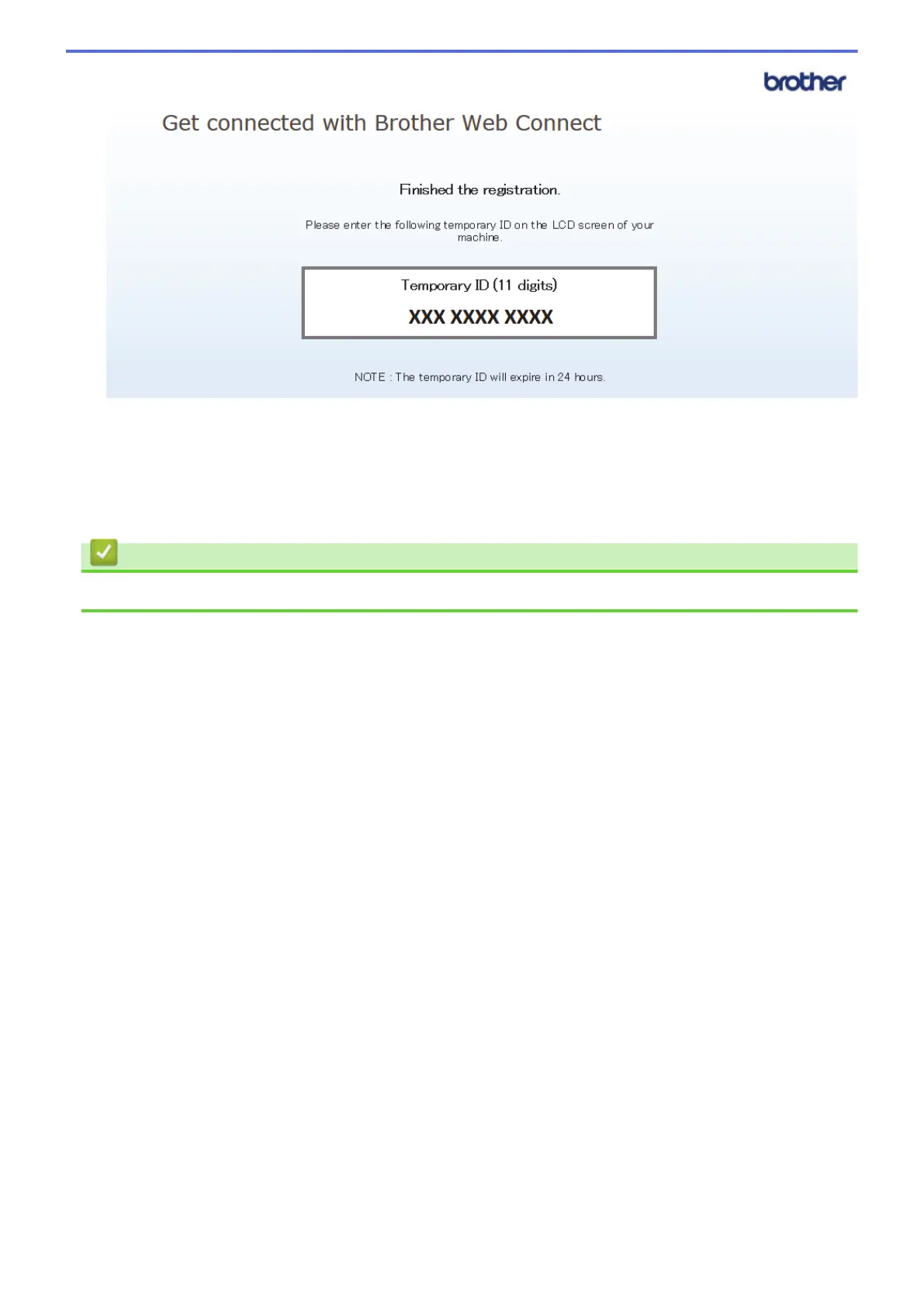 brother

Get connected with Brother Web Connect

Finished the registration.

Please enter the following temporary ID on the LCD screen of your machine.

Temporary ID (11 digits)

XXX XXXX XXXX

NOTE : The temporary ID will expire in 24 hours.